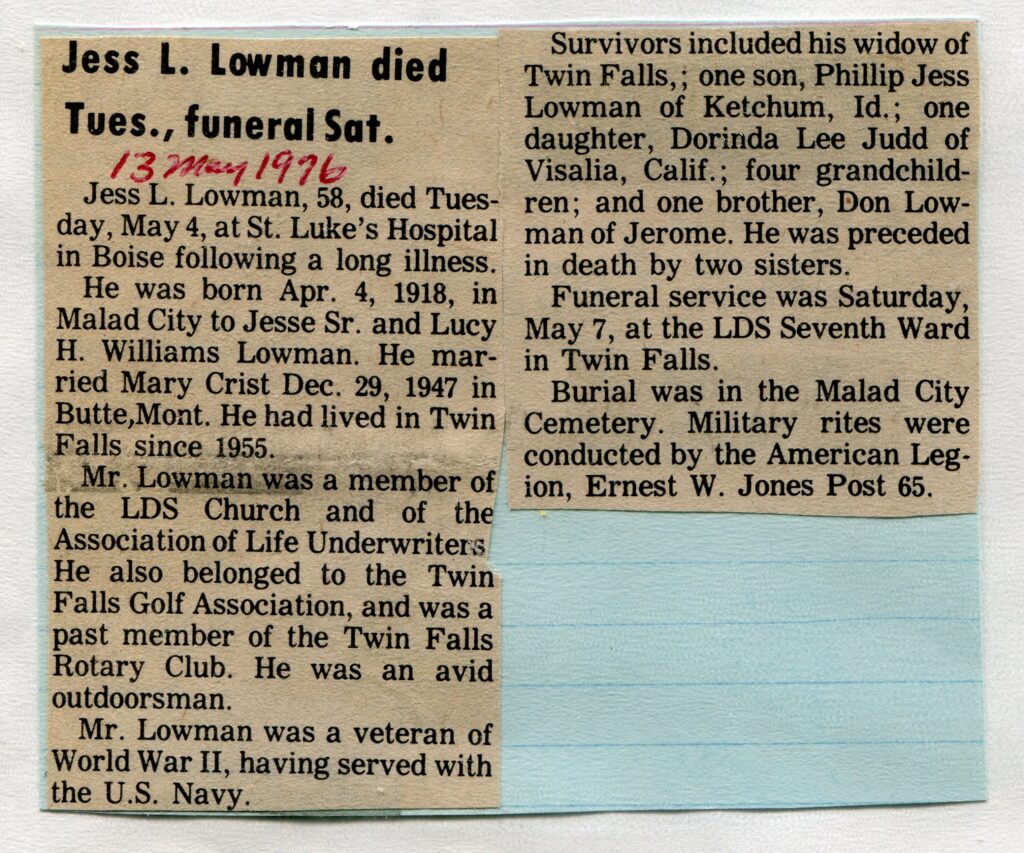 Jess L. Lowman died Tues., funeral Sat.

13 May 1976

Jess L. Lowman, 58, died Tuesday, May 4, at St. Luke's Hospital in Boise following a long illness.

He was born Apr. 4, 1918, in Malad City to Jesse Sr. and Lucy H. Williams Lowman. He married Mary Crist Dec. 29, 1947 in Butte,Mont. He had lived in Twin Falls since 1955.

Mr. Lowman was a member of the LDS Church and of the Association of Life Underwriters He also belonged to the Twin Falls Golf Association, and was a past member of the Twin Falls Rotary Club. He was an avid outdoorsman.

Mr. Lowman was a veteran of World War II, having served with the U.S. Navy.

Survivors included his widow of Twin Falls,; one son, Phillip Jess Lowman of Ketchum, Id.; one daughter, Dorinda Lee Judd of Visalia, Calif.; four grandchildren; and one brother, Don Lowman of Jerome. He was preceded in death by two sisters.

Funeral service was Saturday, May 7, at the LDS Seventh Ward in Twin Falls.

Burial was in the Malad City Cemetery. Military rites were conducted by the American Legion, Ernest W. Jones Post 65.